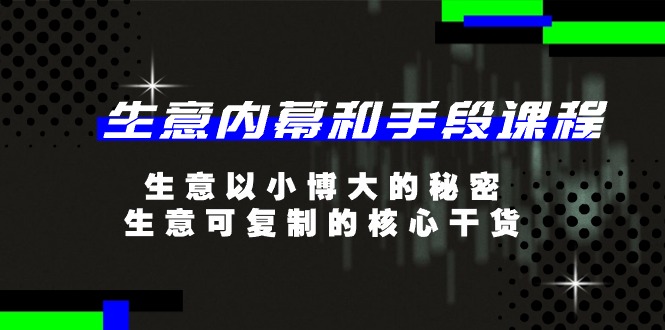 生意内幕和手段课程

生意以小博大的秘密
生意可复制的核心干货